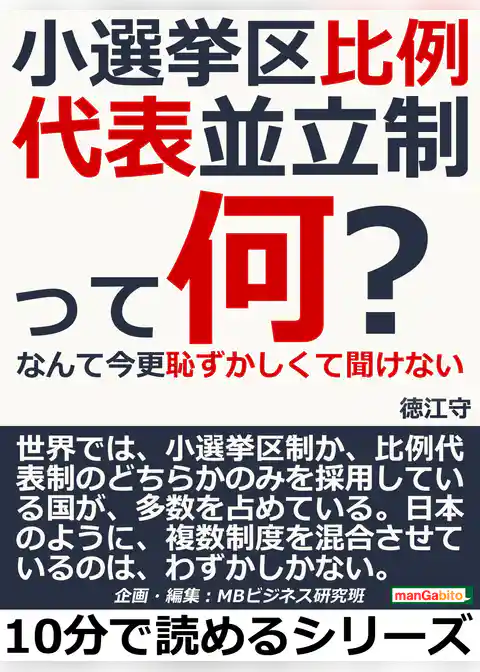 小選挙区比例代表並立制って何?

なんて今更恥ずかしくて聞けない

徳江守

世界では、小選挙区制か、比例代表制のどちらかのみを採用している国が、多数を占めている。日本のように、複数制度を混合させているのは、わずかしかない。

企画・編集：MBビジネス研究班

manGabito

10分で読めるシリーズ